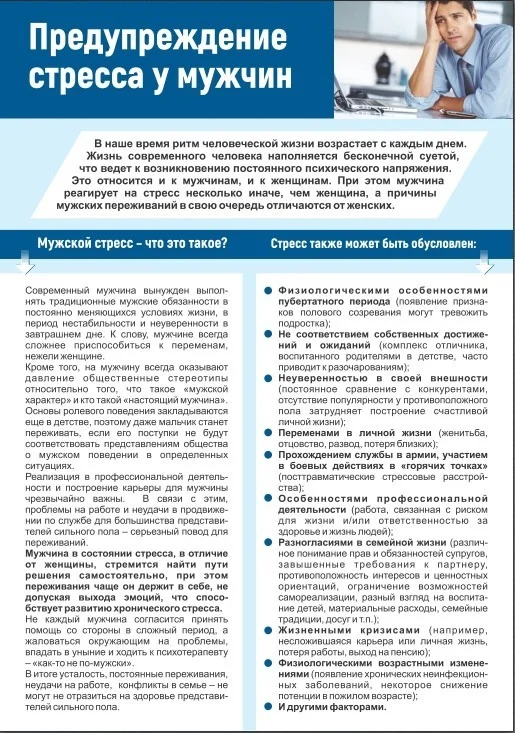 Предупреждение стресса у мужчин

В наше время ритм человеческой жизни возрастает с каждым днем. Жизнь современного человека наполняется бесконечной суетой, что ведет к возникновению постоянного психического напряжения. Это относится и к мужчинам, и к женщинам. При этом мужчина реагирует на стресс несколько иначе, чем женщина, а причины мужских переживаний в свою очередь отличаются от женских.

Мужской стресс – что это такое?

Современный мужчина вынужден выполнять традиционные мужские обязанности в постоянно меняющихся условиях жизни, в период нестабильности и неуверенности в завтрашнем дне. К слову, мужчине всегда сложнее приспособиться к переменам, нежели женщине.
Кроме того, на мужчину всегда оказывают давление общественные стереотипы относительно того, что такое «мужской характер» и кто такой «настоящий мужчина». Основы ролевого поведения закладываются еще в детстве, поэтому даже мальчик станет переживать, если его поступки не будут соответствовать представлениям общества о мужском поведении в определенных ситуациях.
Реализация в профессиональной деятельности и построение карьеры для мужчины чрезвычайно важны. В связи с этим, проблемы на работе и неудачи в продвижении по службе для большинства представителей сильного пола – серьезный повод для переживаний.
Мужчина в состоянии стресса, в отличие от женщины, стремится найти пути решения самостоятельно, при этом переживания чаще он держит в себе, не допуская выхода эмоций, что способствует развитию хронического стресса.
Не каждый мужчина согласится принять помощь со стороны в сложный период, а жаловаться окружающим на проблемы, впадать в уныние и ходить к психотерапевту – «как-то не по-мужски».
В итоге усталость, постоянные переживания, неудачи на работе, конфликты в семье – не могут не отразиться на здоровье представителей сильного пола.

Стресс также может быть обусловлен:

Физиологическими особенностями пубертатного периода (появление признаков полового созревания могут тревожить подростка);
Не соответствием собственных достижений и ожиданий (комплекс отличника, воспитанного родителями в детстве, часто приводит к разочарованиям);
Неуверенностью в своей внешности (постоянное сравнение с конкурентами, отсутствие популярности у противоположного пола затрудняет построение счастливой личной жизни);
Переменами в личной жизни (женитьба, отцовство, развод, потеря близких);
Прохождением службы в армии, участием в боевых действиях в «горячих точках» (посттравматические стрессовые расстройства);
Особенностями профессиональной деятельности (работа, связанная с риском для жизни и/или ответственностью за здоровье и жизнь людей);
Разногласиями в семейной жизни (различное понимание прав и обязанностей супругов, завышенные требования к партнеру, противоположность интересов и ценностных ориентаций, ограничение возможностей самореализации, разный взгляд на воспитание детей, материальные расходы, семейные традиции, досуг и т.п.);
Жизненными кризисами (например, несложившаяся карьера или личная жизнь, потеря работы, выход на пенсию);
Физиологическими возрастными изменениями (появление хронических неинфекционных заболеваний, некоторое снижение потенции в пожилом возрасте);
И другими факторами.